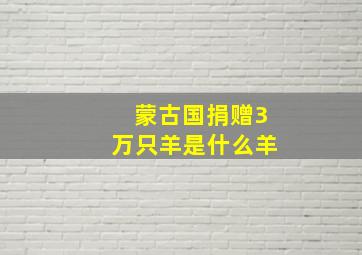 蒙古国捐赠3万只羊是什么羊